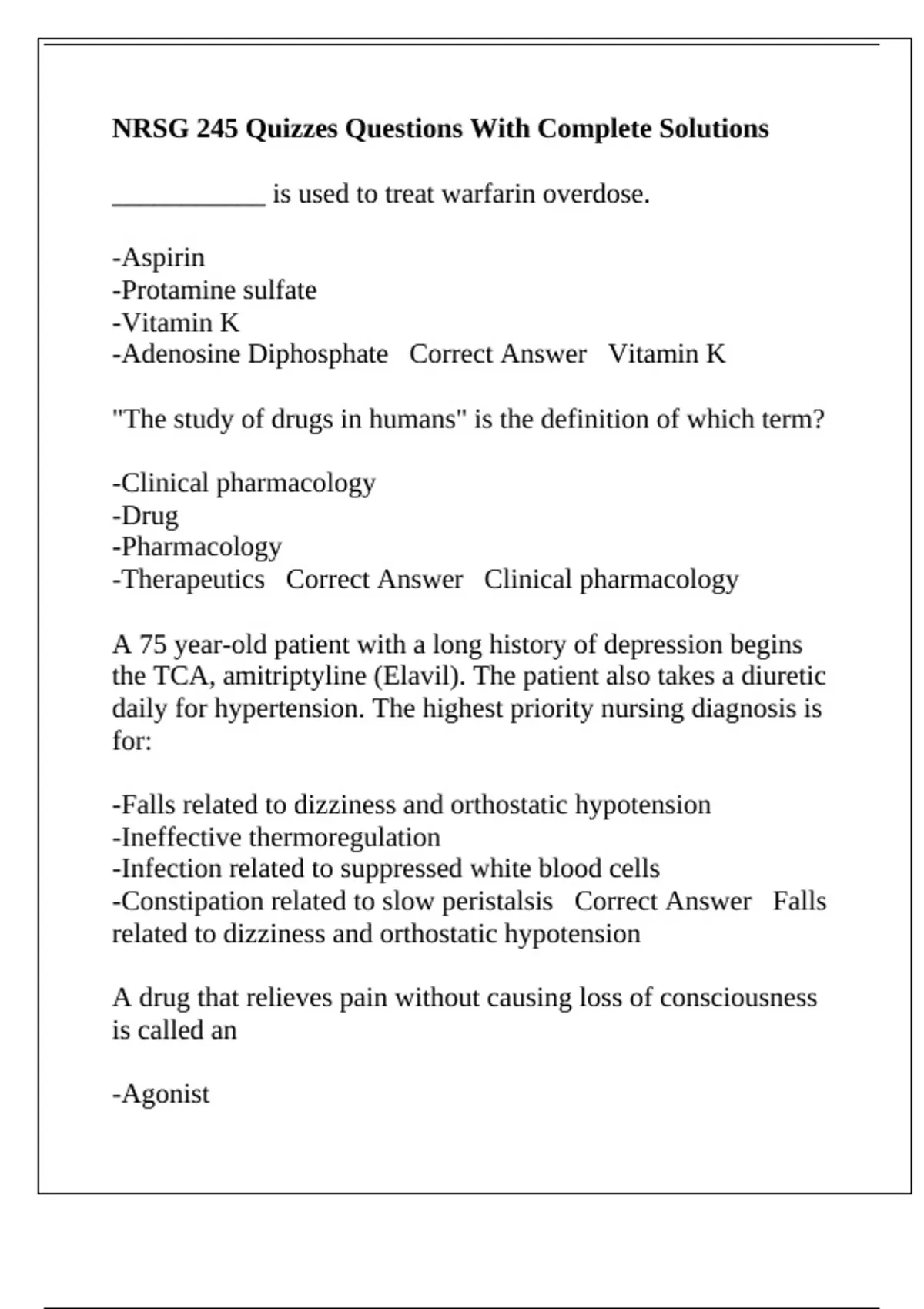 NRSG 245 Quizzes Questions With Complete Solutions

____ is used to treat warfarin overdose.

-Aspirin
-Protamine sulfate
-Vitamin K
-Adenosine Diphosphate   Correct Answer   Vitamin K

"The study of drugs in humans" is the definition of which term?

-Clinical pharmacology
-Drug
-Pharmacology
-Therapeutics   Correct Answer   Clinical pharmacology

A 75 year-old patient with a long history of depression begins the TCA, amitriptyline (Elavil). The patient also takes a diuretic daily for hypertension. The highest priority nursing diagnosis is for:

-Falls related to dizziness and orthostatic hypotension
-Ineffective thermoregulation
-Infection related to suppressed white blood cells
-Constipation related to slow peristalsis   Correct Answer   Falls related to dizziness and orthostatic hypotension

A drug that relieves pain without causing loss of consciousness is called an

-Agonist